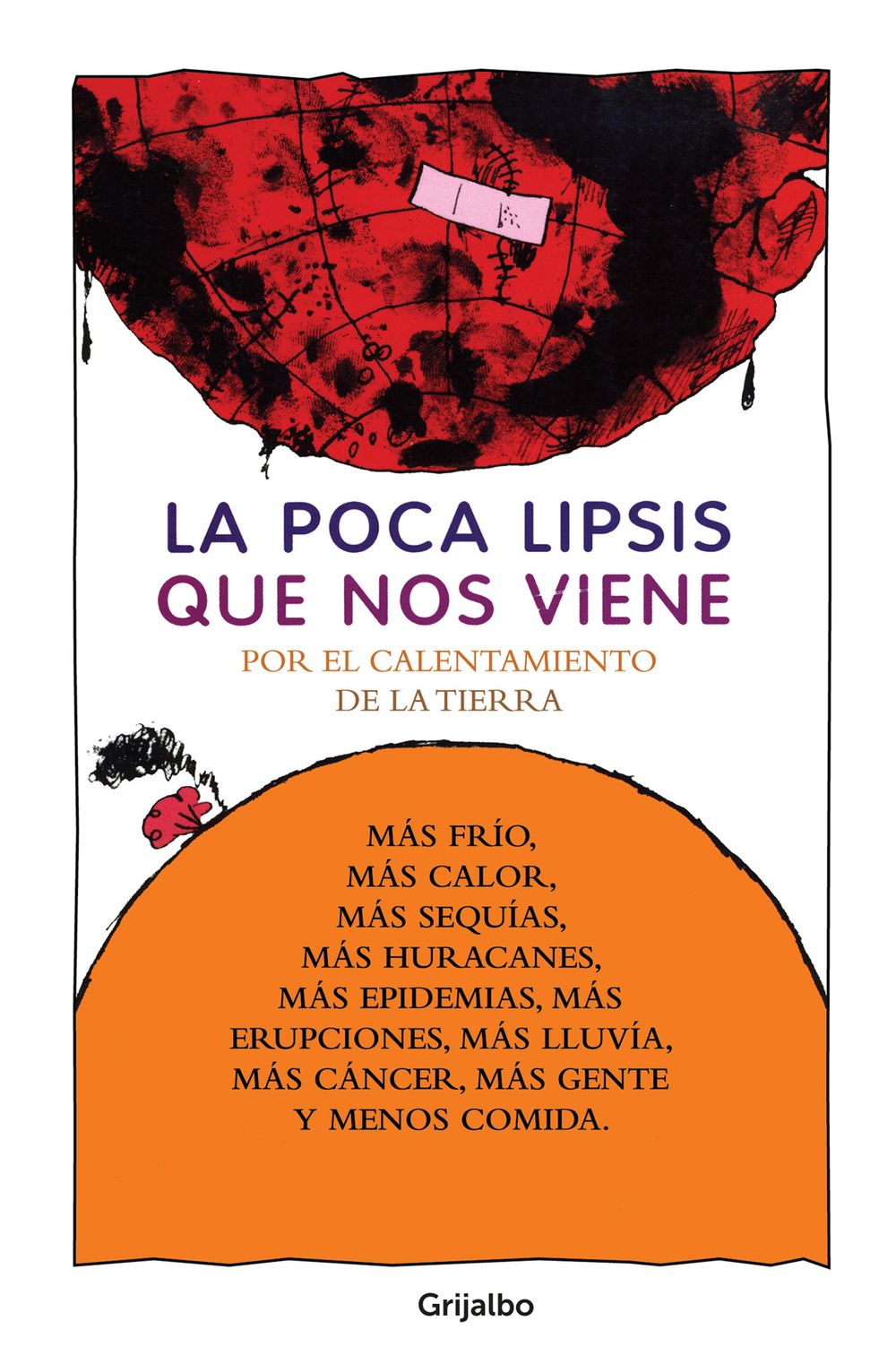 LA POCA LIPSIS
QUE NOS VIENE

POR EL CALENTAMIENTO
DE LA TIERRA

MÁS FRÍO,
MÁS CALOR,
MÁS SEQUÍAS,
MÁS HURACANES,
MÁS EPIDEMIAS, MÁS
ERUPCIONES, MÁS LLUVÍA,
MÁS CÁNCER, MÁS GENTE
Y MENOS COMIDA.

Grijalbo